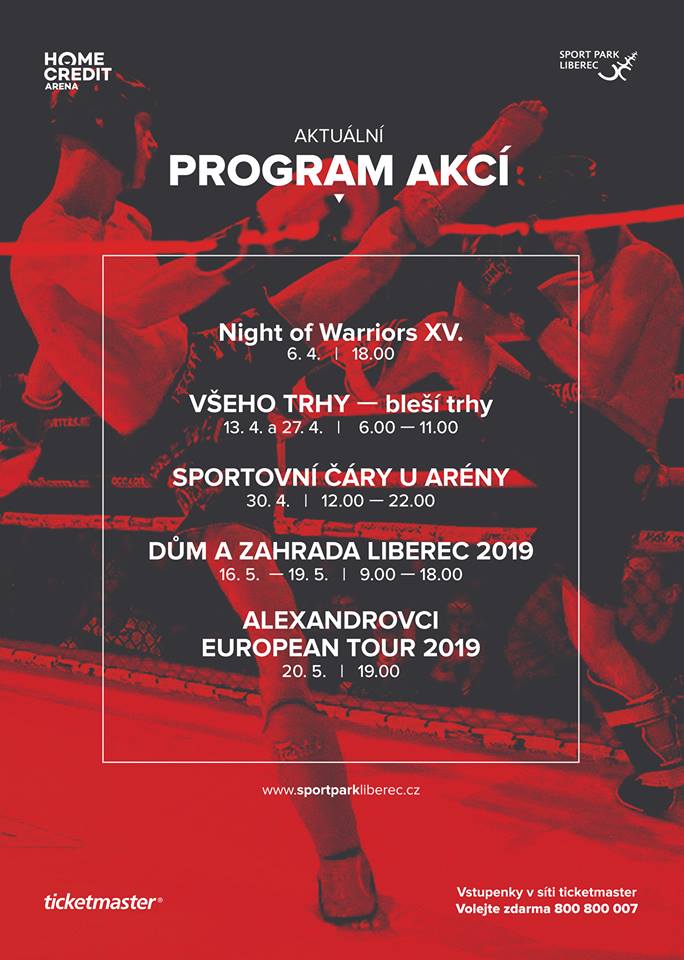 HOME CREDIT ARENA

SPORT PARK LIBEREC

AKTUÁLNÍ
PROGRAM AKCÍ

Night of Warriors XV.
6. 4. | 18.00

VŠEHO TRHY — bleší trhy
13. 4. a 27. 4. | 6.00 — 11.00

SPORTOVNÍ ČÁRY U ARÉNY
30. 4. | 12.00 — 22.00

DŮM A ZAHRADA LIBEREC 2019
16. 5. — 19. 5. | 9.00 — 18.00

ALEXANDROVCI
EUROPEAN TOUR 2019
20. 5. | 19.00

www.sportparkliberec.cz

ticketmaster®

Vstupenky v síti ticketmaster
Volejte zdarma 800 800 007